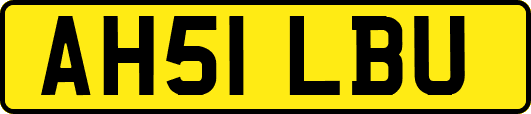 AH51 LBU